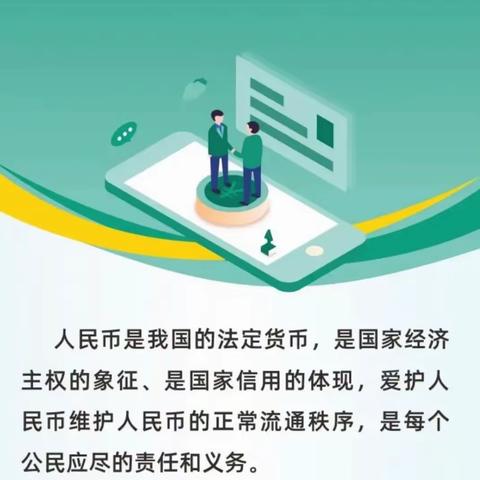 人民币是我国的法定货币，是国家经济主权的象征、是国家信用的体现，爱护人民币维护人民币的正常流通秩序，是每个公民应尽的责任和义务。